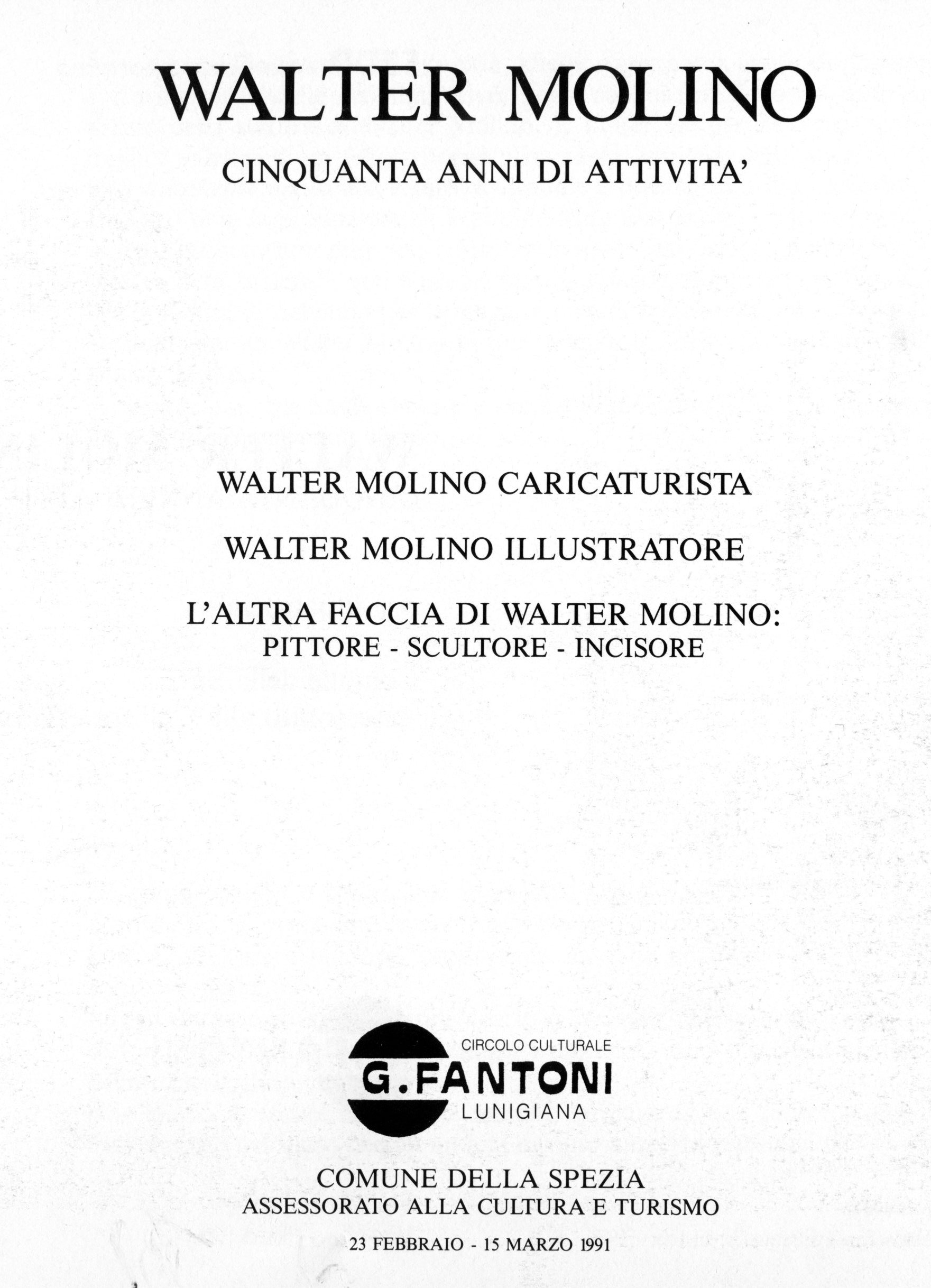 WALTER MOLINO

CINQUANTA ANNI DI ATTIVITA'

WALTER MOLINO CARICATURISTA

WALTER MOLINO ILLUSTRATORE

L'ALTRA FACCIA DI WALTER MOLINO:
PITTORE - SCULTORE - INCISORE

CIRCOLO CULTURALE
G.FANTONI
LUNIGIANA

COMUNE DELLA SPEZIA
ASSESSORATO ALLA CULTURA E TURISMO

23 FEBBRAIO - 15 MARZO 1991